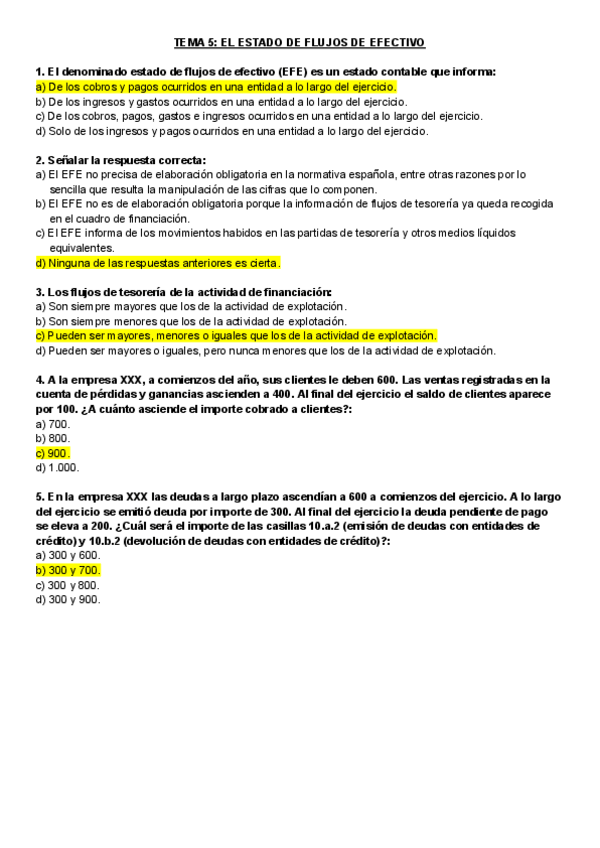 TEMA 5: EL ESTADO DE FLUJOS DE EFECTIVO

1. El denominado estado de flujos de efectivo (EFE) es un estado contable que informa:
a) De los cobros y pagos ocurridos en una entidad a lo largo del ejercicio.
b) De los ingresos y gastos ocurridos en una entidad a lo largo del ejercicio.
c) De los cobros, pagos, gastos e ingresos ocurridos en una entidad a lo largo del ejercicio.
d) Solo de los ingresos y pagos ocurridos en una entidad a lo largo del ejercicio.

2. Señalar la respuesta correcta:
a) El EFE no precisa de elaboración obligatoria en la normativa española, entre otras razones por lo sencilla que resulta la manipulación de las cifras que lo componen.
b) El EFE no es de elaboración obligatoria porque la información de flujos de tesorería ya queda recogida en el cuadro de financiación.
c) El EFE informa de los movimientos habidos en las partidas de tesorería y otros medios líquidos equivalentes.
d) Ninguna de las respuestas anteriores es cierta.

3. Los flujos de tesorería de la actividad de financiación:
a) Son siempre mayores que los de la actividad de explotación.
b) Son siempre menores que los de la actividad de explotación.
c) Pueden ser mayores, menores o iguales que los de la actividad de explotación.
d) Pueden ser mayores o iguales, pero nunca menores que los de la actividad de explotación.

4. A la empresa XXX, a comienzos del año, sus clientes le deben 600. Las ventas registradas en la cuenta de pérdidas y ganancias ascienden a 400. Al final del ejercicio el saldo de clientes aparece por 100. ¿A cuánto asciende el importe cobrado a clientes?:
a) 700.
b) 800.
c) 900.
d) 1.000.

5. En la empresa XXX las deudas a largo plazo ascendían a 600 a comienzos del ejercicio. A lo largo del ejercicio se emitió deuda por importe de 300. Al final del ejercicio la deuda pendiente de pago se eleva a 200. ¿Cuál será el importe de las casillas 10.a.2 (emisión de deudas con entidades de crédito) y 10.b.2 (devolución de deudas con entidades de crédito)?:
a) 300 y 600.
b) 300 y 700.
c) 300 y 800.
d) 300 y 900.